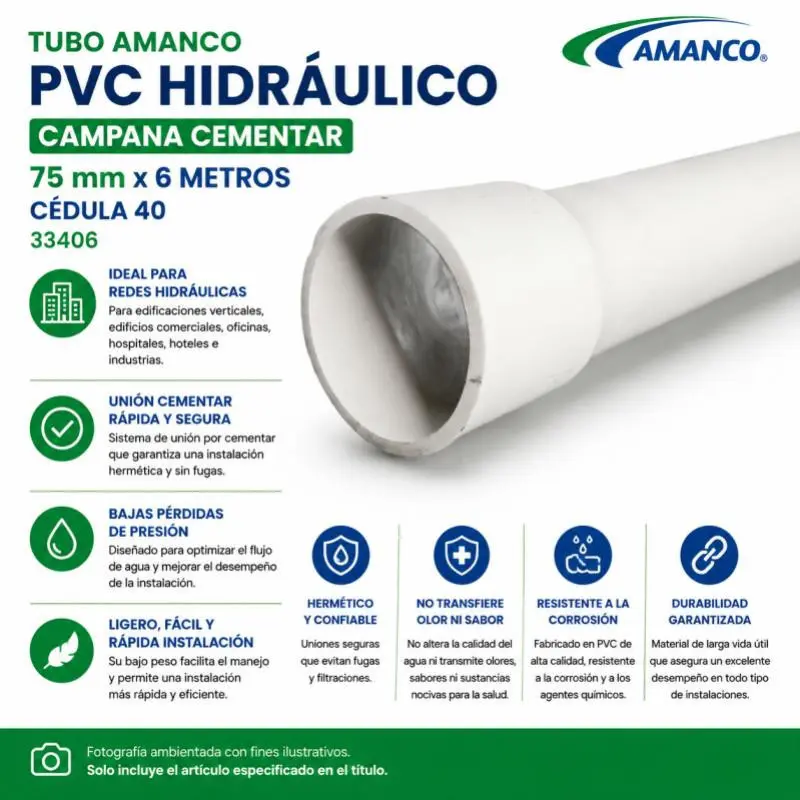 TUBO AMANCO
PVC HIDRÁULICO
CAMPANA CEMENTAR
75 mm x 6 METROS
CÉDULA 40
33406

AMANCO®

IDEAL PARA
REDES HIDRÁULICAS
Para edificaciones verticales, edificios comerciales, oficinas, hospitales, hoteles e industrias.

UNIÓN CEMENTAR
RÁPIDA Y SEGURA
Sistema de unión por cementar que garantiza una instalación hermética y sin fugas.

BAJAS PÉRDIDAS
DE PRESIÓN
Diseñado para optimizar el flujo de agua y mejorar el desempeño de la instalación.

LIGERO, FÁCIL Y
RÁPIDA INSTALACIÓN
Su bajo peso facilita el manejo y permite una instalación más rápida y eficiente.

HERMÉTICO
Y CONFIABLE
Uniones seguras que evitan fugas y filtraciones.

NO TRANSFIERE
OLOR NI SABOR
No altera la calidad del agua ni transmite olores, sabores ni sustancias nocivas para la salud.

RESISTENTE A LA
CORROSIÓN
Fabricado en PVC de alta calidad, resistente a la corrosión y a los agentes químicos.

DURABILIDAD
GARANTIZADA
Material de larga vida útil que asegura un excelente desempeño en todo tipo de instalaciones.

Fotografía ambientada con fines ilustrativos.
Solo incluye el artículo especificado en el título.